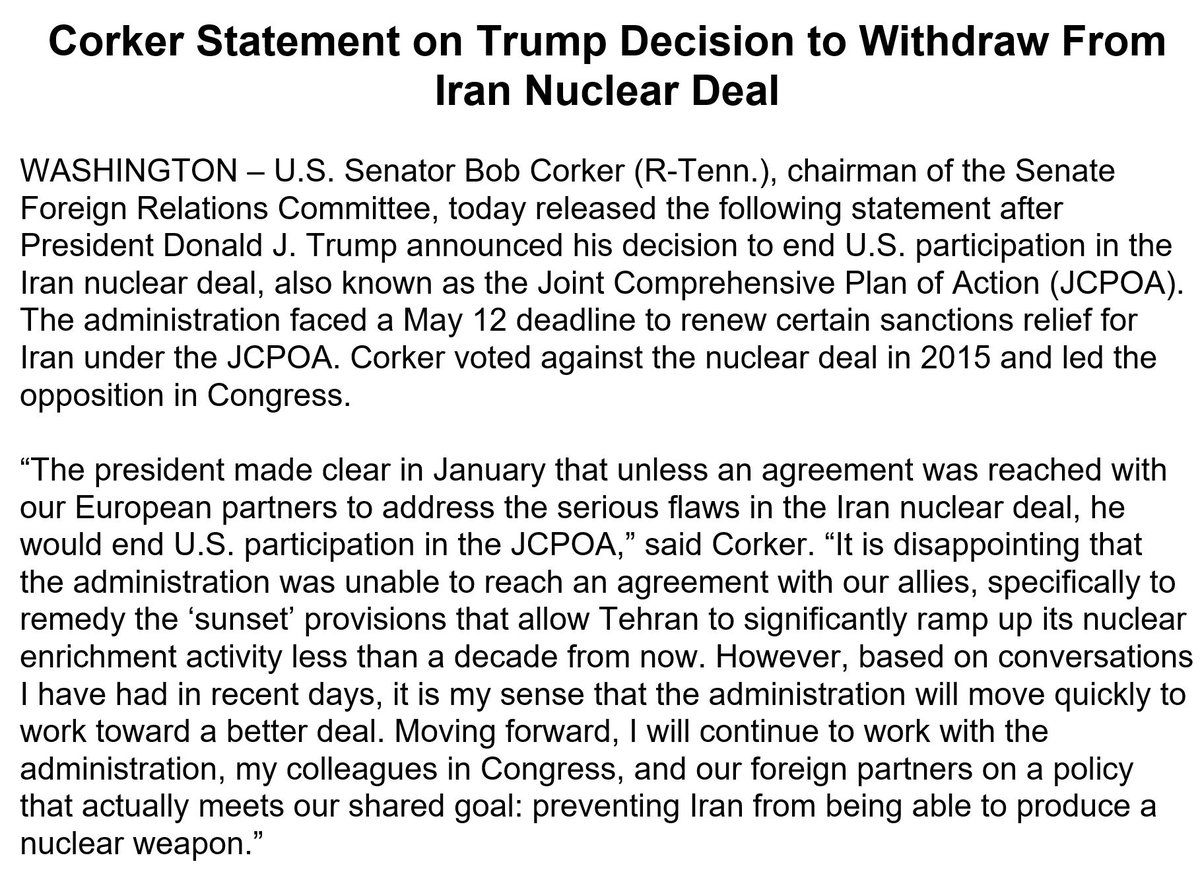 Corker Statement on Trump Decision to Withdraw From Iran Nuclear Deal

WASHINGTON – U.S. Senator Bob Corker (R-Tenn.), chairman of the Senate Foreign Relations Committee, today released the following statement after President Donald J. Trump announced his decision to end U.S. participation in the Iran nuclear deal, also known as the Joint Comprehensive Plan of Action (JCPOA). The administration faced a May 12 deadline to renew certain sanctions relief for Iran under the JCPOA. Corker voted against the nuclear deal in 2015 and led the opposition in Congress.

"The president made clear in January that unless an agreement was reached with our European partners to address the serious flaws in the Iran nuclear deal, he would end U.S. participation in the JCPOA," said Corker. "It is disappointing that the administration was unable to reach an agreement with our allies, specifically to remedy the 'sunset' provisions that allow Tehran to significantly ramp up its nuclear enrichment activity less than a decade from now. However, based on conversations I have had in recent days, it is my sense that the administration will move quickly to work toward a better deal. Moving forward, I will continue to work with the administration, my colleagues in Congress, and our foreign partners on a policy that actually meets our shared goal: preventing Iran from being able to produce a nuclear weapon."